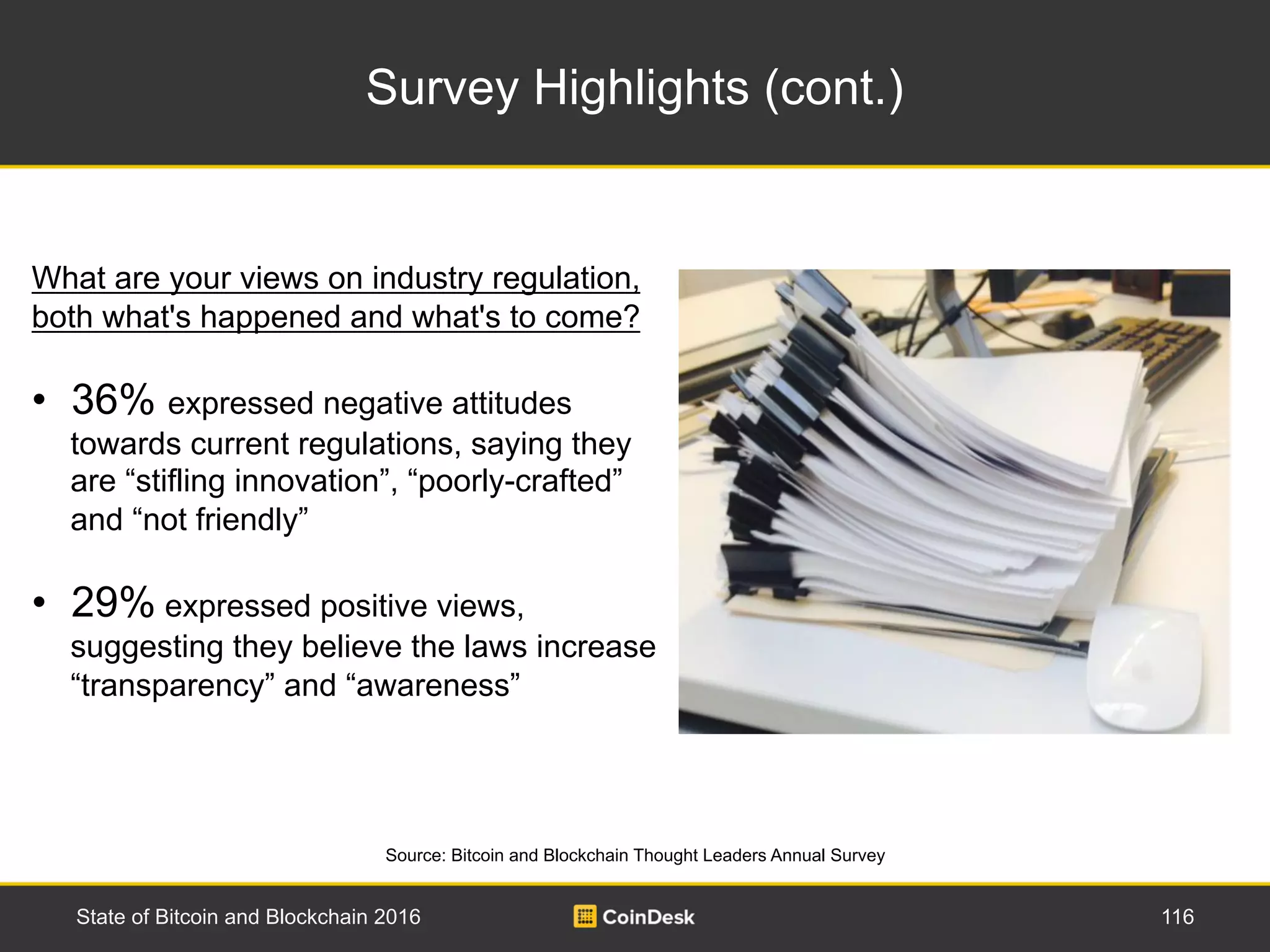 Survey Highlights (cont.)

What are your views on industry regulation, both what's happened and what's to come?

• 36% expressed negative attitudes towards current regulations, saying they are “stifling innovation”, “poorly-crafted” and “not friendly”

• 29% expressed positive views, suggesting they believe the laws increase “transparency” and “awareness”

Source: Bitcoin and Blockchain Thought Leaders Annual Survey

State of Bitcoin and Blockchain 2016

CoinDesk

116